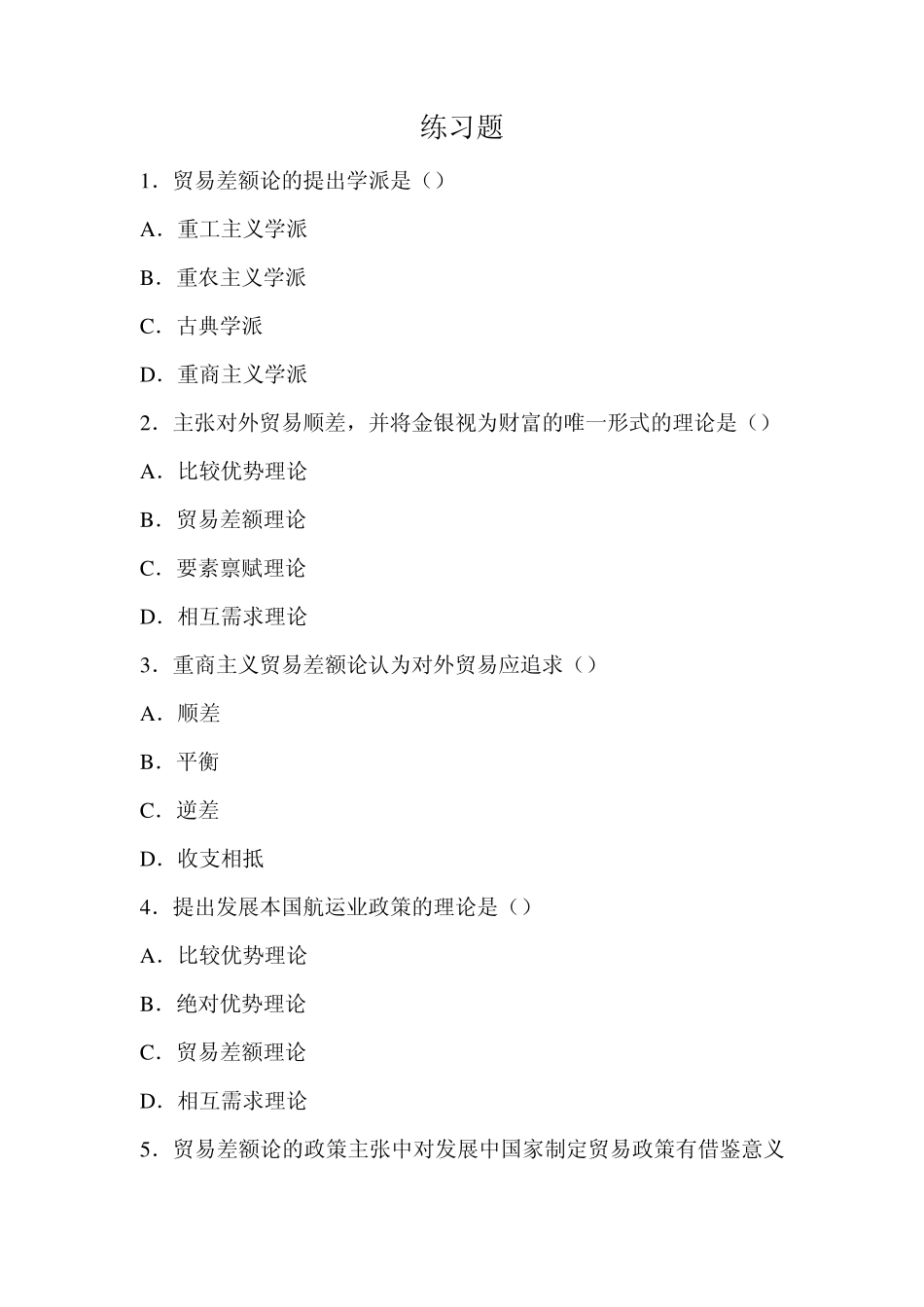 练习题

1．贸易差额论的提出学派是（）

A．重工主义学派

B．重农主义学派

C．古典学派

D．重商主义学派

2．主张对外贸易顺差，并将金银视为财富的唯一形式的理论是（）

A．比较优势理论

B．贸易差额理论

C．要素禀赋理论

D．相互需求理论

3．重商主义贸易差额论认为对外贸易应追求（）

A．顺差

B．平衡

C．逆差

D．收支相抵

4．提出发展本国航运业政策的理论是（）

A．比较优势理论

B．绝对优势理论

C．贸易差额理论

D．相互需求理论

5．贸易差额论的政策主张中对发展中国家制定贸易政策有借鉴意义